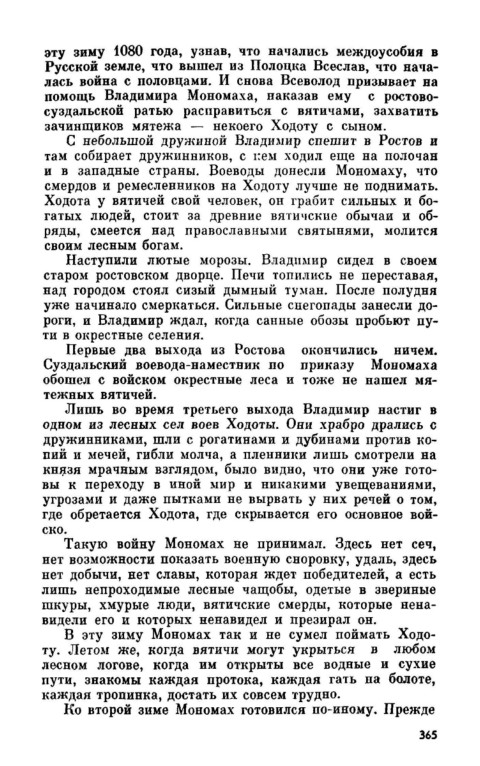 эту зиму 1080 года, узнав, что начались междоусобия в Русской земле, что вышел из Полоцка Всеслав, что началась война с половцами. И снова Всеволод призывает на помощь Владимира Мономаха, наказав ему с ростово-суздальской ратью расправиться с вятичами, захватить зачинщиков мятежа — некоего Ходоту с сыном.

С небольшой дружиной Владимир спешит в Ростов и там собирает дружинников, с кем ходил еще на полочан и в западные страны. Воеводы донесли Мономаху, что смердов и ремесленников на Ходоту лучше не поднимать. Ходота у вятичей свой человек, он грабит сильных и богатых людей, стоит за древние вятичские обычаи и обряды, смеется над православными святынями, молится своим лесным богам.

Наступили лютые морозы. Владимир сидел в своем старом ростовском дворце. Печи топились не переставая, над городом стоял сизый дымный туман. После полудня уже начинало смеркаться. Сильные снегопады занесли дороги, и Владимир ждал, когда санные обозы пробьют пути в окрестные селения.

Первые два выхода из Ростова окончились ничем. Суздальский воевода-наместник по приказу Мономаха обошел с войском окрестные леса и тоже не нашел мятежных вятичей.

Лишь во время третьего выхода Владимир настиг в одном из лесных сел воев Ходоты. Они храбро дрались с дружинниками, шли с рогатинами и дубинами против копий и мечей, гибли молча, а пленники лишь смотрели на князя мрачным взглядом, было видно, что они уже готовы к переходу в иной мир и никакими увещеваниями, угрозами и даже пытками не вырвать у них речей о том, где обретается Ходота, где скрывается его основное войско.

Такую войну Мономах не принимал. Здесь нет сеч, нет возможности показать военную сноровку, удаль, здесь нет добычи, нет славы, которая ждет победителей, а есть лишь непроходимые лесные чащобы, одетые в звериные шкуры, хмурые люди, вятичские смерды, которые ненавидели его и которых ненавидел и презирал он.

В эту зиму Мономах так и не сумел поймать Ходоту. Летом же, когда вятичи могут укрыться в любом лесном логове, когда им открыты все водные и сухие пути, знакомы каждая протока, каждая гать на болоте, каждая тропинка, достать их совсем трудно.

Ко второй зиме Мономах готовился по-иному. Прежде

365